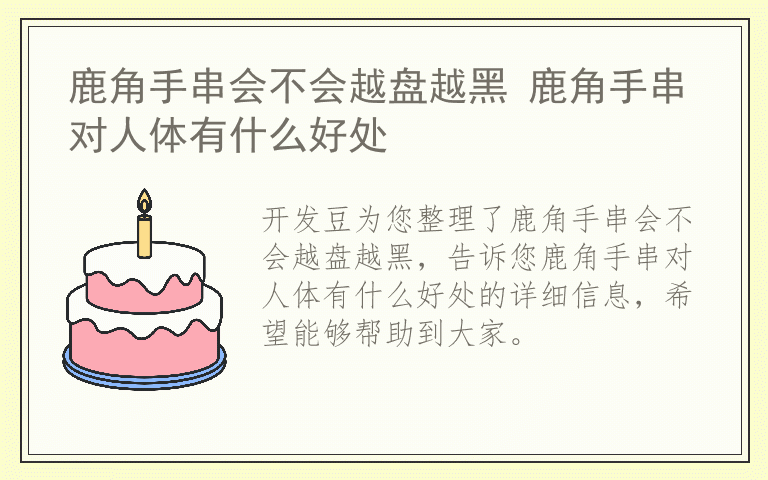 鹿角手串会不会越盘越黑 鹿角手串对人体有什么好处

开发豆为您整理了鹿角手串会不会越盘越黑，告诉您鹿角手串对人体有什么好处的详细信息，希望能够帮助到大家。